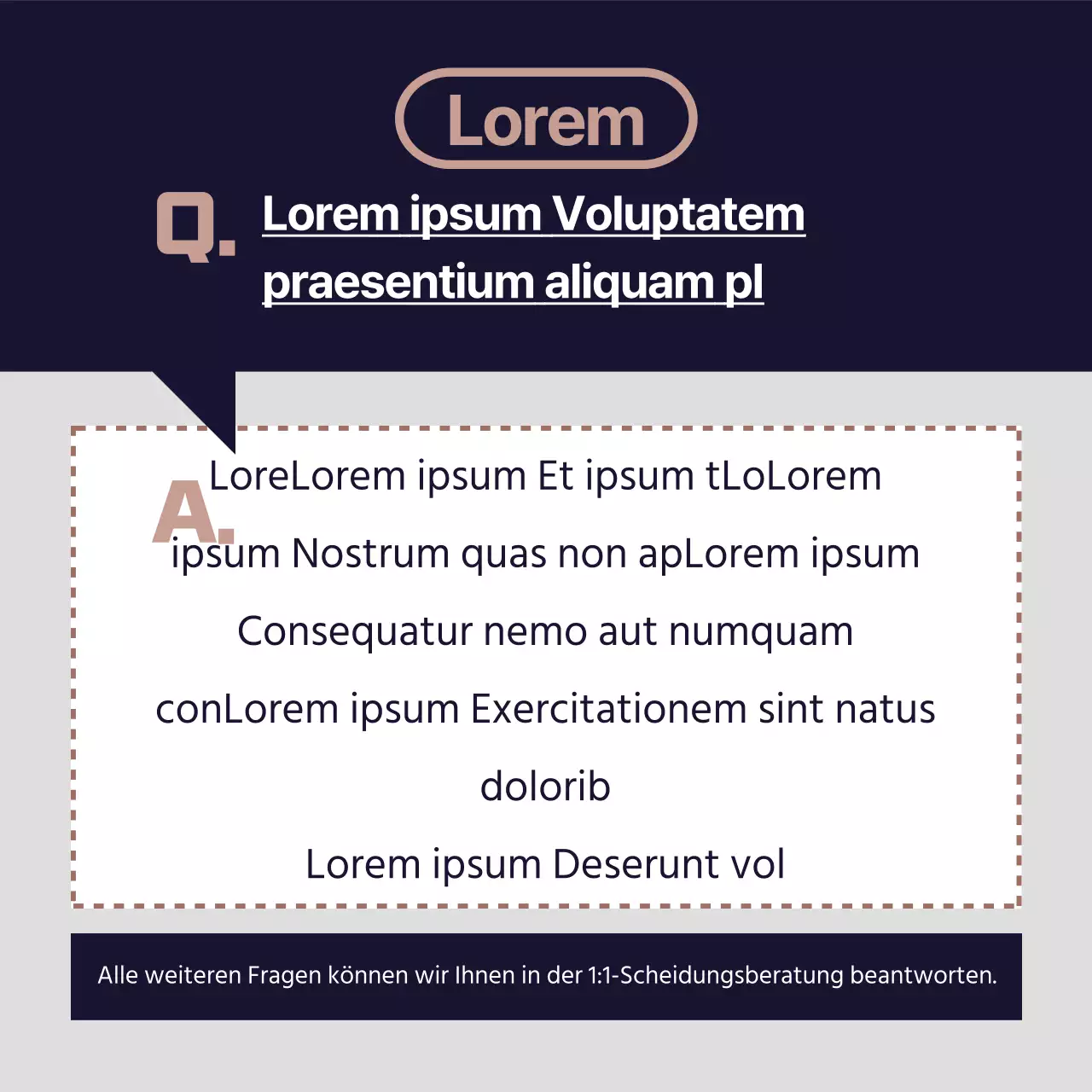 Lorem

Q. Lorem ipsum Voluptatem praesentium aliquam pl

A. LoreLorem ipsum Et ipsum tLoLorem ipsum Nostrum quas non apLorem ipsum Consequatur nemo aut numquam conLorem ipsum Exercitationem sint natus dolorib

Lorem ipsum Deserunt vol

Alle weiteren Fragen können wir Ihnen in der 1:1-Scheidungsberatung beantworten.